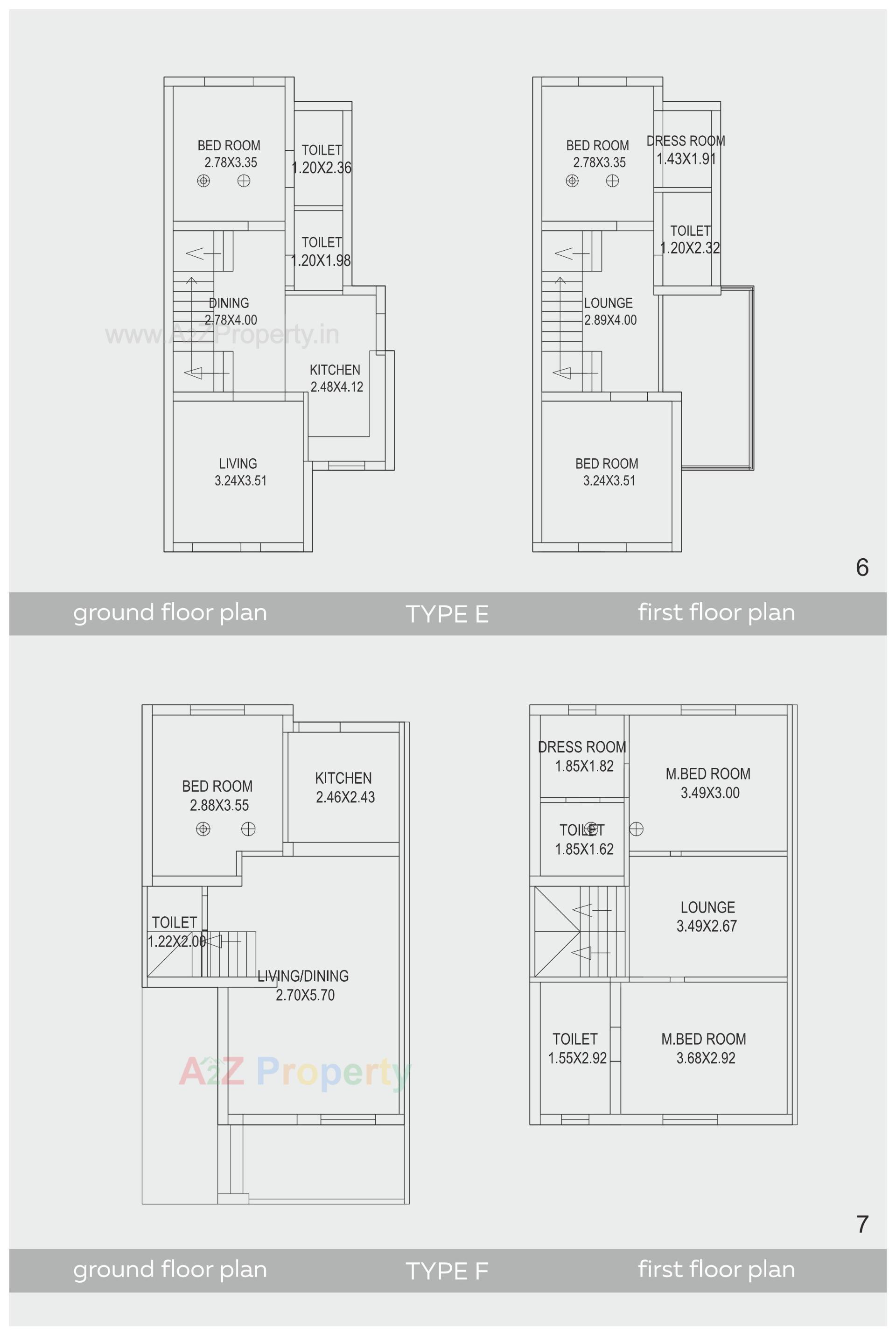 BED ROOM
2.78X3.35

TOILET
1.20X2.36

TOILET
1.20X1.98

DINING
2.78X4.00

www.A2ZProperty.in

KITCHEN
2.48X4.12

LIVING
3.24X3.51

BED ROOM
2.78X3.35

DRESS ROOM
1.43X1.91

TOILET
1.20X2.32

LOUNGE
2.89X4.00

BED ROOM
3.24X3.51

6

ground floor plan TYPE E first floor plan

BED ROOM
2.88X3.55

KITCHEN
2.46X2.43

TOILET
1.22X2.00

LIVING/DINING
2.70X5.70

A2Z Property

DRESS ROOM
1.85X1.82

M.BED ROOM
3.49X3.00

TOILET
1.85X1.62

LOUNGE
3.49X2.67

TOILET
1.55X2.92

M.BED ROOM
3.68X2.92

7

ground floor plan TYPE F first floor plan